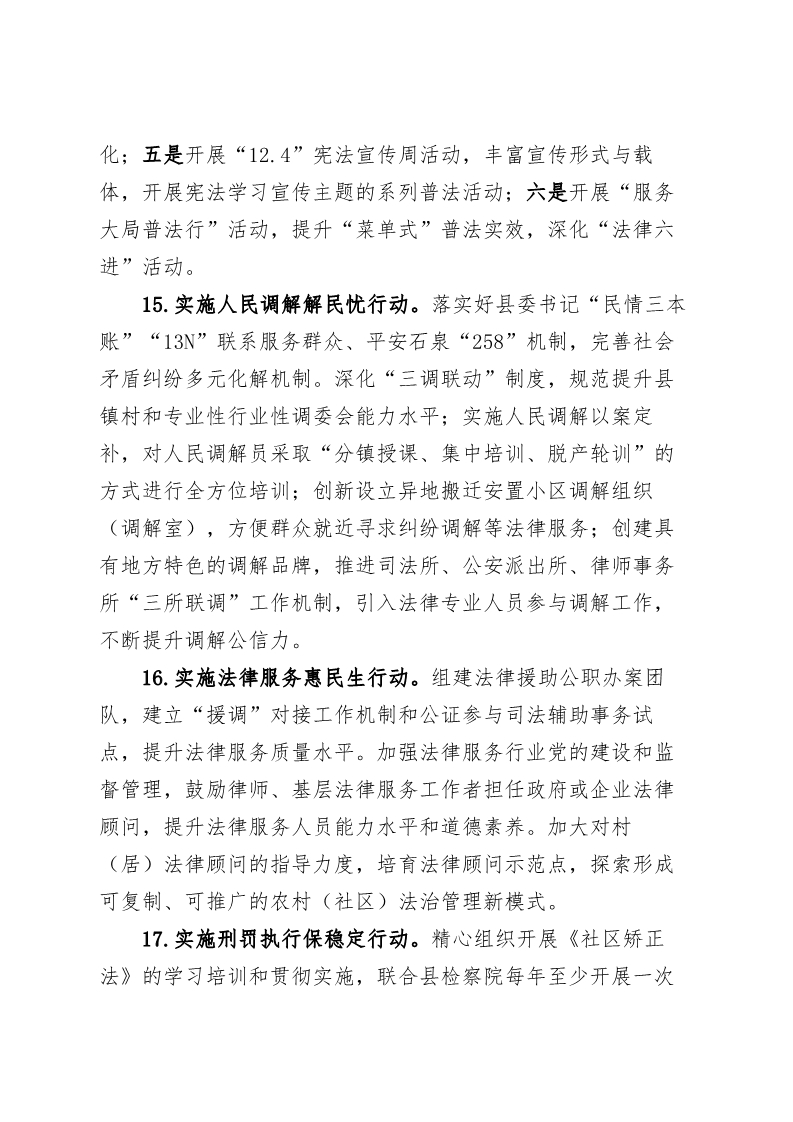 化；五是开展“12.4”宪法宣传周活动，丰富宣传形式与载体，开展宪法学习宣传主题的系列普法活动；六是开展“服务大局普法行”活动，提升“菜单式”普法实效，深化“法律六进”活动。

15.实施人民调解解民忧行动。落实好县委书记“民情三本账”“13N”联系服务群众、平安石泉“258”机制，完善社会矛盾纠纷多元化解机制。深化“三调联动”制度，规范提升县镇村和专业性行业性调委会能力水平；实施人民调解以案定补，对人民调解员采取“分镇授课、集中培训、脱产轮训”的方式进行全方位培训；创新设立异地搬迁安置小区调解组织（调解室），方便群众就近寻求纠纷调解等法律服务；创建具有地方特色的调解品牌，推进司法所、公安派出所、律师事务所“三所联调”工作机制，引入法律专业人员参与调解工作，不断提升调解公信力。

16.实施法律服务惠民生行动。组建法律援助公职办案团队，建立“援调”对接工作机制和公证参与司法辅助事务试点，提升法律服务质量水平。加强法律服务行业党的建设和监督管理，鼓励律师、基层法律服务工作者担任政府或企业法律顾问，提升法律服务人员能力水平和道德素养。加大对村（居）法律顾问的指导力度，培育法律顾问示范点，探索形成可复制、可推广的农村（社区）法治管理新模式。

17.实施刑罚执行保稳定行动。精心组织开展《社区矫正法》的学习培训和贯彻实施，联合县检察院每年至少开展一次